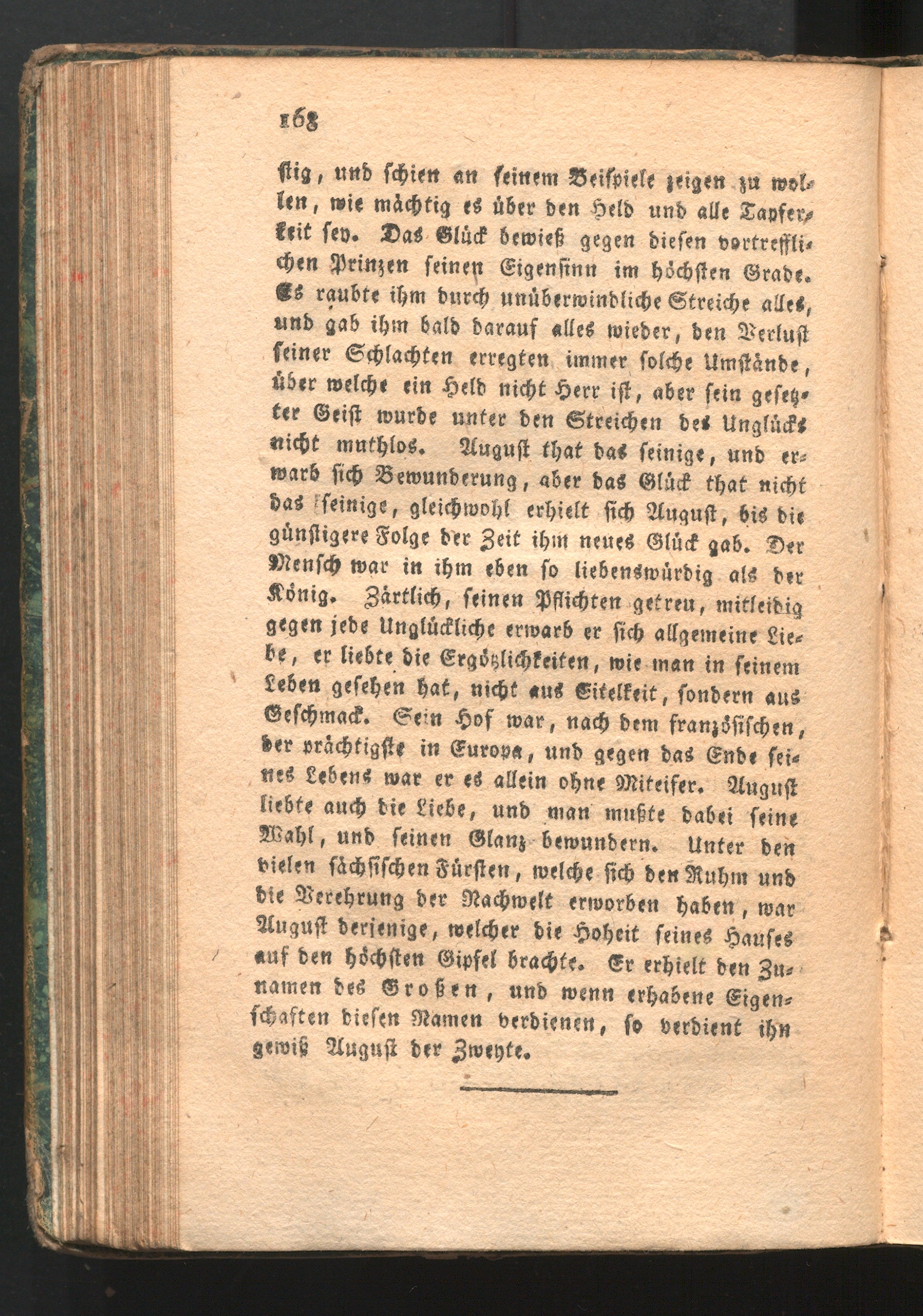 168

stig, und schien an seinem Beispiele zeigen zu wollen, wie mächtig es über den Held und alle Tapferkeit sey. Das Glück bewieß gegen diesen vortrefflichen Prinzen seinen Eigensinn im höchsten Grade. Es raubte ihm durch unüberwindliche Streiche alles, und gab ihm bald darauf alles wieder, den Verlust seiner Schlachten erregten immer solche Umstände, über welche ein Held nicht Herr ist, aber sein gesetzter Geist wurde unter den Streichen des Unglücks nicht muthlos. August that das seinige, und erwarb sich Bewunderung, aber das Glück that nicht das seinige, gleichwohl erhielt sich August, bis die günstigere Folge der Zeit ihm neues Glück gab. Der Mensch war in ihm eben so liebenswürdig als der König. Zärtlich, seinen Pflichten getreu, mitleidig gegen jede Unglückliche erwarb er sich allgemeine Liebe, er liebte die Ergötzlichkeiten, wie man in seinem Leben gesehen hat, nicht aus Eitelkeit, sondern aus Geschmack. Sein Hof war, nach dem französischen, der prächtigste in Europa, und gegen das Ende seines Lebens war er es allein ohne Miteifer. August liebte auch die Liebe, und man mußte dabei seine Wahl, und seinen Glanz bewundern. Unter den vielen sächsischen Fürsten, welche sich den Ruhm und die Verehrung der Nachwelt erworben haben, war August derjenige, welcher die Hoheit seines Hauses auf den höchsten Gipfel brachte. Er erhielt den Zunamen des Großen, und wenn erhabene Eigenschaften diesen Namen verdienen, so verdient ihn gewiß August der Zweyte.